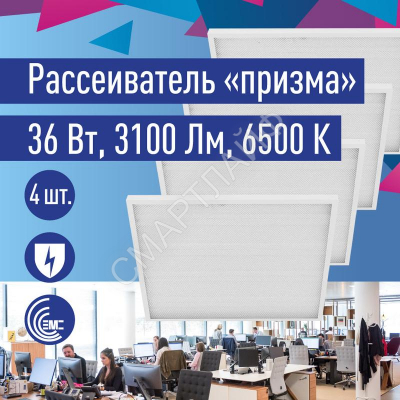 Рассеиватель «призма»

36 Вт, 3100 Лм, 6500 К

4 шт.

EMC

СМАРТЛАЙФ